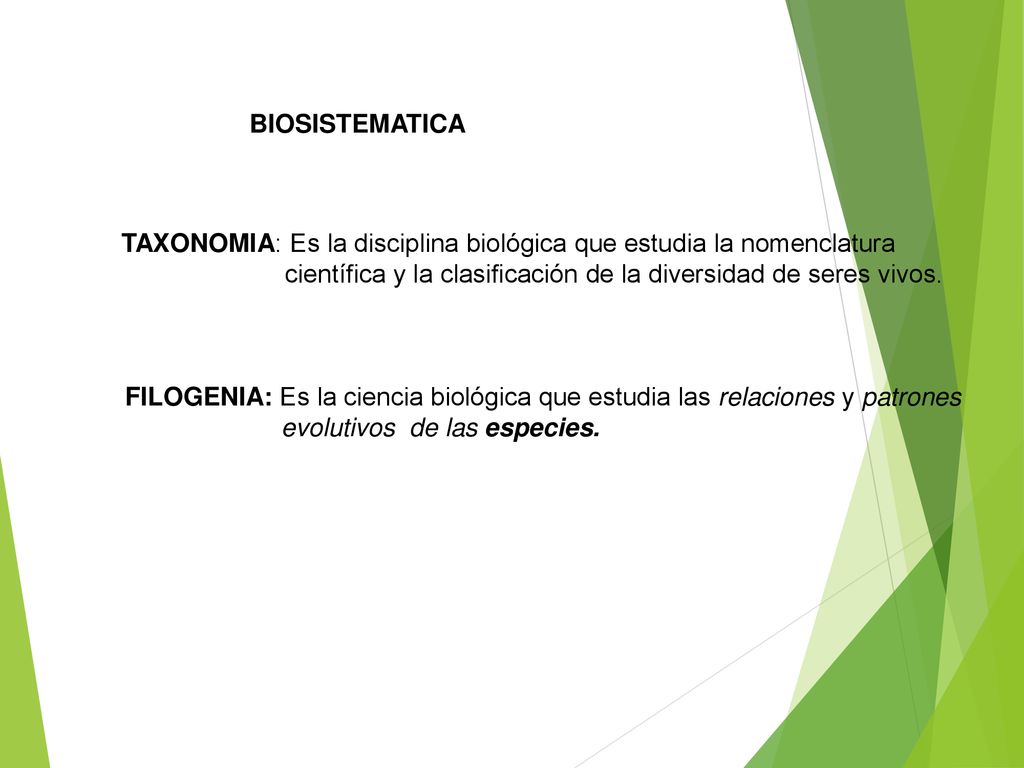 BIOSISTEMATICA

TAXONOMIA: Es la disciplina biológica que estudia la nomenclatura científica y la clasificación de la diversidad de seres vivos.

FILOGENIA: Es la ciencia biológica que estudia las relaciones y patrones evolutivos de las especies.